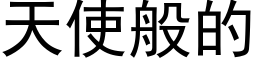 天使般的